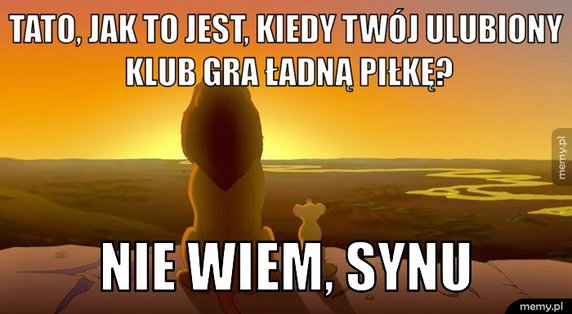 TATO, JAK TO JEST, KIEDY TWÓJ ULUBIONY KLUB GRA ŁADNĄ PIŁKĘ?

memy.pl

NIE WIEM, SYNU

memy.pl